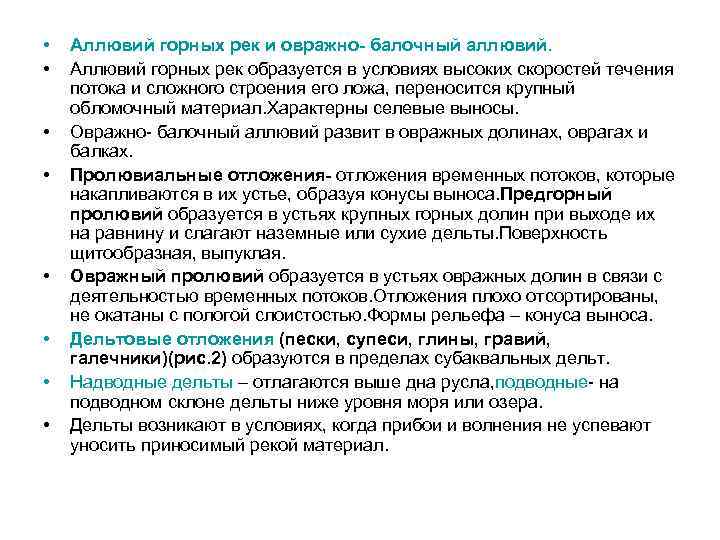 • Аллювий горных рек и овражно- балочный аллювий.

• Аллювий горных рек образуется в условиях высоких скоростей течения потока и сложного строения его ложа, переносится крупный обломочный материал.Характерны селевые выносы.

• Овражно- балочный аллювий развит в овражных долинах, оврагах и балках.

• Пролювиальные отложения- отложения временных потоков, которые накапливаются в их устье, образуя конусы выноса.Предгорный пролювий образуется в устьях крупных горных долин при выходе их на равнину и слагают наземные или сухие дельты.Поверхность щитообразная, выпуклая.

• Овражный пролювий образуется в устьях овражных долин в связи с деятельностью временных потоков.Отложения плохо отсортированы, не окатаны с пологой слоистостью.Формы рельефа – конуса выноса.

• Дельтовые отложения (пески, супеси, глины, гравий, галечники)(рис.2) образуются в пределах субаквальных дельт.

• Надводные дельты – отлагаются выше дна русла,подводные- на подводном склоне дельты ниже уровня моря или озера.

• Дельты возникают в условиях, когда прибои и волнения не успевают уносить приносимый рекой материал.